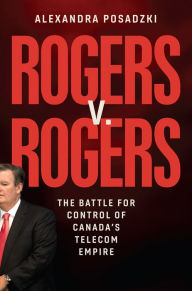 ALEXANDRA POSADZKI

ROGERS
V.
ROGERS

THE BATTLE FOR CONTROL OF CANADA'S TELECOM EMPIRE